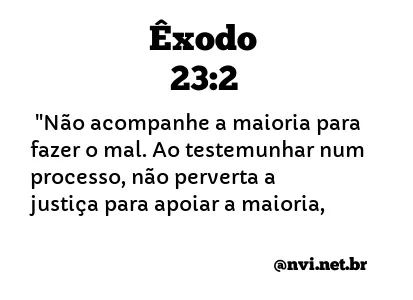 Êxodo
23:2

"Não acompanhe a maioria para fazer o mal. Ao testemunhar num processo, não perverta a justiça para apoiar a maioria,

@nvi.net.br